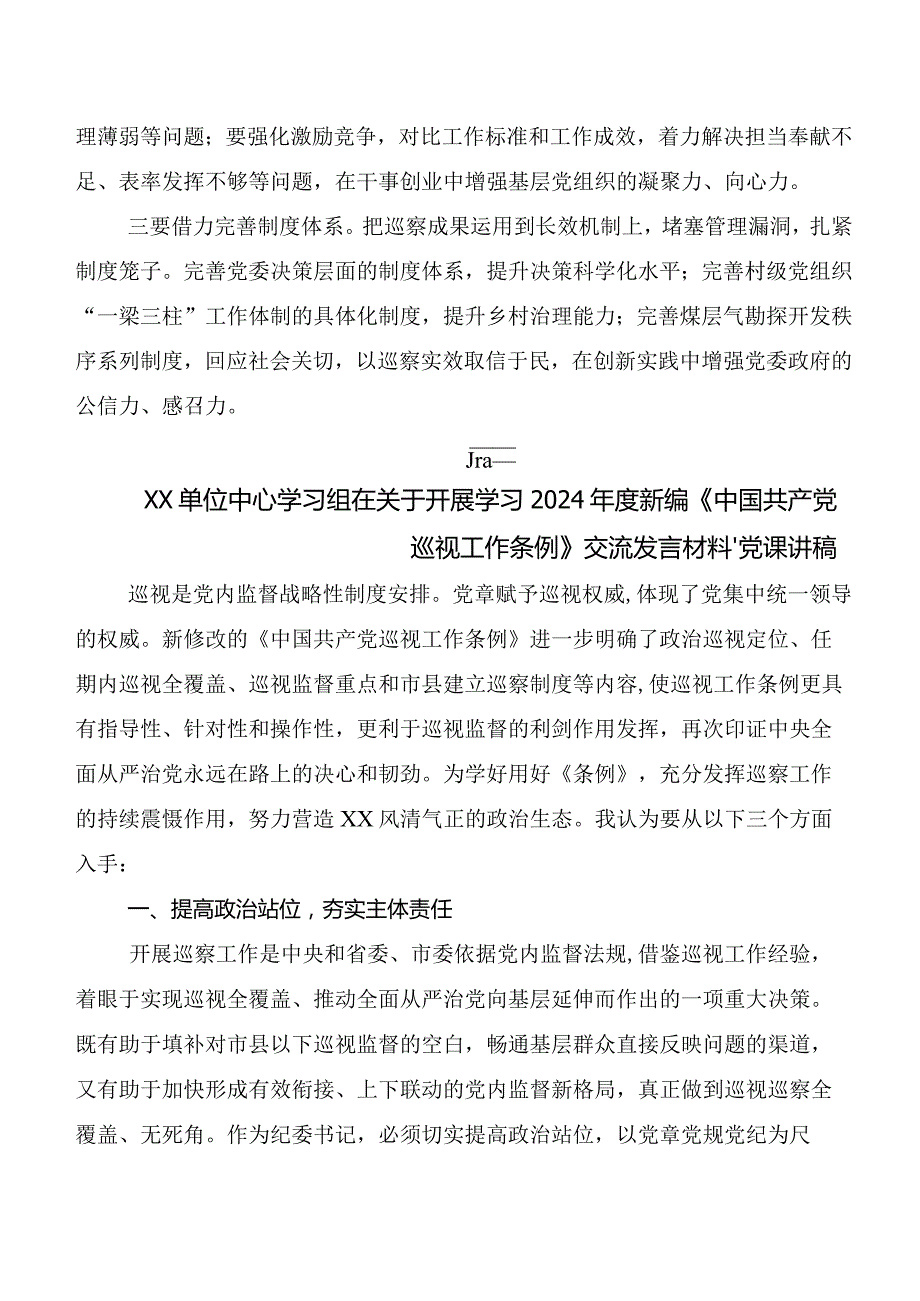 理薄弱等问题；要强化激励竞争，对比工作标准和工作成效，着力解决担当奉献不足、表率发挥不够等问题，在干事创业中增强基层党组织的凝聚力、向心力。

三要借力完善制度体系。把巡察成果运用到长效机制上，堵塞管理漏洞，扎紧制度笼子。完善党委决策层面的制度体系，提升决策科学化水平；完善村级党组织“一梁三柱”工作体制的具体化制度，提升乡村治理能力；完善煤层气勘探开发秩序系列制度，回应社会关切，以巡察实效取信于民，在创新实践中增强党委政府的公信力、感召力。

Jra—

XX单位中心学习组在关于开展学习2024年度新编《中国共产党巡视工作条例》交流发言材料'党课讲稿

巡视是党内监督战略性制度安排。党章赋予巡视权威，体现了党集中统一领导的权威。新修改的《中国共产党巡视工作条例》进一步明确了政治巡视定位、任期内巡视全覆盖、巡视监督重点和市县建立巡察制度等内容，使巡视工作条例更具有指导性、针对性和操作性，更利于巡视监督的利剑作用发挥，再次印证中央全面从严治党永远在路上的决心和韧劲。为学好用好《条例》，充分发挥巡察工作的持续震慑作用，努力营造XX风清气正的政治生态。我认为要从以下三个方面入手：

一、提高政治站位，夯实主体责任

开展巡察工作是中央和省委、市委依据党内监督法规，借鉴巡视工作经验，着眼于实现巡视全覆盖、推动全面从严治党向基层延伸而作出的一项重大决策。既有助于填补对市县以下巡视监督的空白，畅通基层群众直接反映问题的渠道，又有助于加快形成有效衔接、上下联动的党内监督新格局，真正做到巡视巡察全覆盖、无死角。作为纪委书记，必须切实提高政治站位，以党章党规党纪为尺